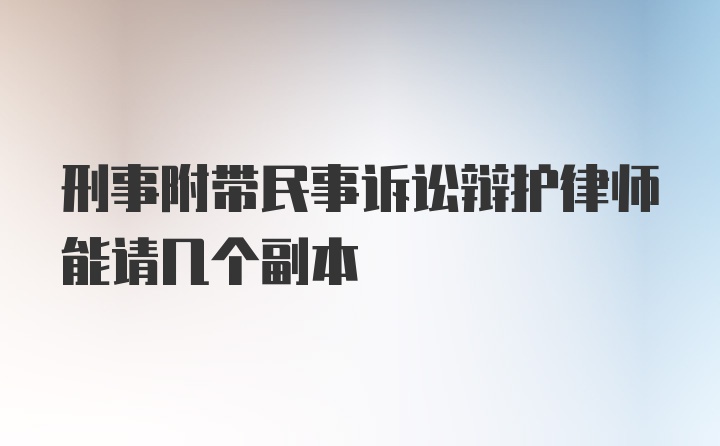 刑事附带民事诉讼辩护律师能请几个副本